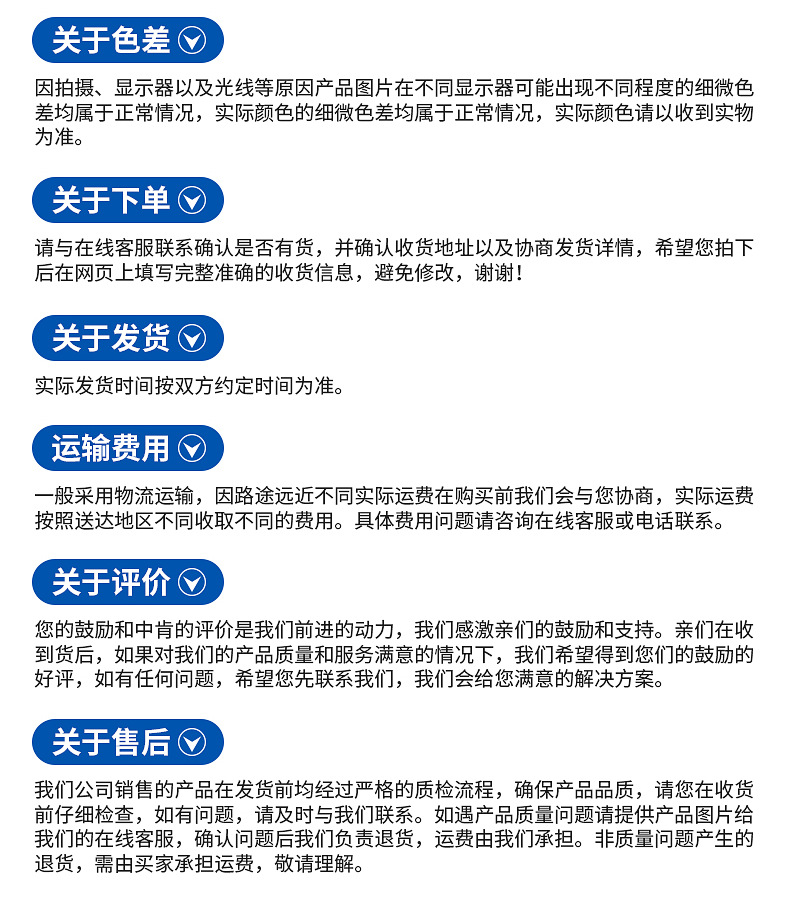 关于色差

因拍摄、显示器以及光线等原因产品图片在不同显示器可能出现不同程度的细微色差均属于正常情况，实际颜色的细微色差均属于正常情况，实际颜色请以收到实物为准。

关于下单

请与在线客服联系确认是否有货，并确认收货地址以及协商发货详情，希望您拍下后在网页上填写完整准确的收货信息，避免修改，谢谢！

关于发货

实际发货时间按双方约定时间为准。

运输费用

一般采用物流运输，因路途远近不同实际运费在购买前我们会与您协商，实际运费按照送达地区不同收取不同的费用。具体费用问题请咨询在线客服或电话联系。

关于评价

您的鼓励和中肯的评价是我们前进的动力，我们感激亲们的鼓励和支持。亲们在收到货后，如果对我们的产品质量和服务满意的情况下，我们希望得到您们的鼓励的好评，如有任何问题，希望您先联系我们，我们会给您满意的解决方案。

关于售后

我们公司销售的产品在发货前均经过严格的质检流程，确保产品品质，请您在收货前仔细检查，如有问题，请及时与我们联系。如遇产品质量问题请提供产品图片给我们的在线客服，确认问题后我们负责退货，运费由我们承担。非质量问题产生的退货，需由买家承担运费，敬请理解。